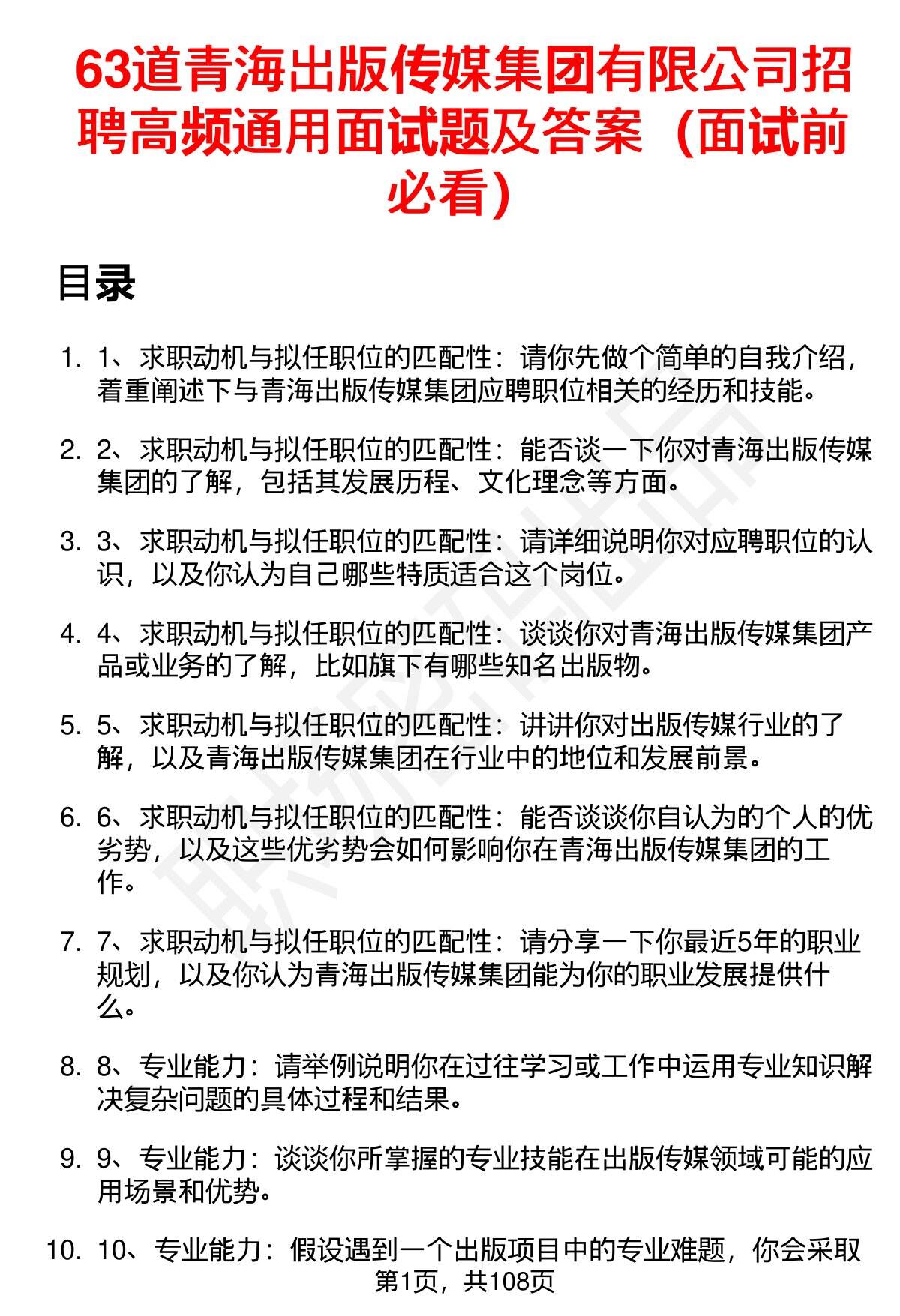 63道青海出版传媒集团有限公司招聘高频通用面试题及答案（面试前必看）

目录

1. 1、求职动机与拟任职位的匹配性：请你先做个简单的自我介绍，着重阐述下与青海出版传媒集团应聘职位相关的经历和技能。

2. 2、求职动机与拟任职位的匹配性：能否谈一下你对青海出版传媒集团的了解，包括其发展历程、文化理念等方面。

3. 3、求职动机与拟任职位的匹配性：请详细说明你对应聘职位的认识，以及你认为自己哪些特质适合这个岗位。

4. 4、求职动机与拟任职位的匹配性：谈谈你对青海出版传媒集团产品或业务的了解，比如旗下有哪些知名出版物。

5. 5、求职动机与拟任职位的匹配性：讲讲你对出版传媒行业的了解，以及青海出版传媒集团在行业中的地位和发展前景。

6. 6、求职动机与拟任职位的匹配性：能否谈谈你自认为的个人的优劣势，以及这些优劣势会如何影响你在青海出版传媒集团的工作。

7. 7、求职动机与拟任职位的匹配性：请分享一下你最近5年的职业规划，以及你认为青海出版传媒集团能为你的职业发展提供什么。

8. 8、专业能力：请举例说明你在过往学习或工作中运用专业知识解决复杂问题的具体过程和结果。

9. 9、专业能力：谈谈你所掌握的专业技能在出版传媒领域可能的应用场景和优势。

10. 10、专业能力：假设遇到一个出版项目中的专业难题，你会采取

第1页，共108页